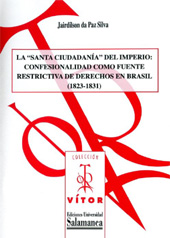 Jairdilson da Paz Silva

LA "SANTA CIUDADANÍA" DEL IMPERIO: CONFESIONALIDAD COMO FUENTE RESTRICTIVA DE DERECHOS EN BRASIL (1823-1831)

COLECCIÓN

VÍTOR

Ediciones Universidad
Salamanca